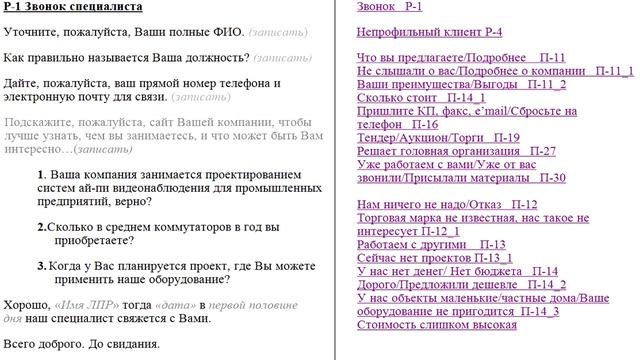 Р-1 Звонок специалиста

Уточните, пожалуйста, Ваши полные ФИО. (записать)

Как правильно называется Ваша должность? (записать)

Дайте, пожалуйста, ваш прямой номер телефона и электронную почту для связи. (записать)

Подскажите, пожалуйста, сайт Вашей компании, чтобы лучше узнать, чем вы занимаетесь, и что может быть Вам интересно…(записать)

1. Ваша компания занимается проектированием систем ай-пи видеонаблюдения для промышленных предприятий, верно?

2.Сколько в среднем коммутаторов в год вы приобретаете?

3. Когда у Вас планируется проект, где Вы можете применить наше оборудование?

Хорошо, «Имя ЛПР» тогда «дата» в первой половине дня наш специалист свяжется с Вами.

Всего доброго. До свидания.

Звонок Р-1

Непрофильный клиент Р-4

Что вы предлагаете/Подробнее П-11
Не слышали о вас/Подробнее о компании П-11_1
Ваши преимущества/Выгоды П-11_2
Сколько стоит П-14_1
Пришлите КП, факс, e'mail/Сбросьте на телефон П-16
Тендер/Аукцион/Торги П-19
Решает головная организация П-27
Уже работаем с вами/Уже от вас звонили/Присылали материалы П-30

Нам ничего не надо/Отказ П-12
Торговая марка не известная, нас такое не интересует П-12_1
Работаем с другими П-13
Сейчас нет проектов П-13_1
У нас нет денег/ Нет бюджета П-14
Дорого/Предложили дешевле П-14_2
У нас объекты маленькие/частные дома/Ваше оборудование не пригодится П-14_3
Стоимость слишком высокая